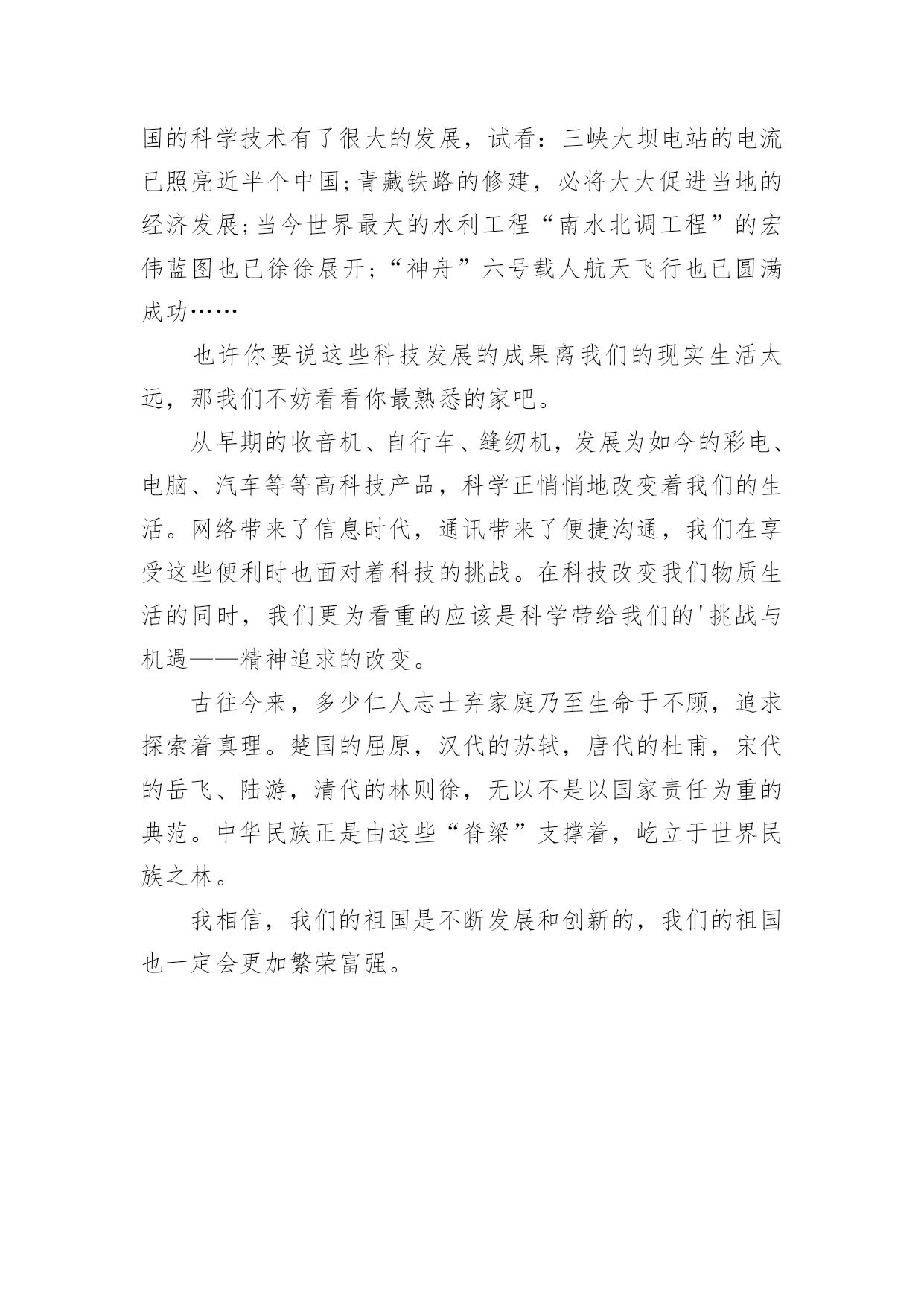 国的科学技术有了很大的发展，试看：三峡大坝电站的电流已照亮近半个中国;青藏铁路的修建，必将大大促进当地的经济发展;当今世界最大的水利工程“南水北调工程”的宏伟蓝图也已徐徐展开;“神舟”六号载人航天飞行也已圆满成功……

也许你要说这些科技发展的成果离我们的现实生活太远，那我们不妨看看你最熟悉的家吧。

从早期的收音机、自行车、缝纫机，发展为如今的彩电、电脑、汽车等等高科技产品，科学正悄悄地改变着我们的生活。网络带来了信息时代，通讯带来了便捷沟通，我们在享受这些便利时也面对着科技的挑战。在科技改变我们物质生活的同时，我们更为看重的应该是科学带给我们的'挑战与机遇——精神追求的改变。

古往今来，多少仁人志士弃家庭乃至生命于不顾，追求探索着真理。楚国的屈原，汉代的苏轼，唐代的杜甫，宋代的岳飞、陆游，清代的林则徐，无以不是以国家责任为重的典范。中华民族正是由这些“脊梁”支撑着，屹立于世界民族之林。

我相信，我们的祖国是不断发展和创新的，我们的祖国也一定会更加繁荣富强。